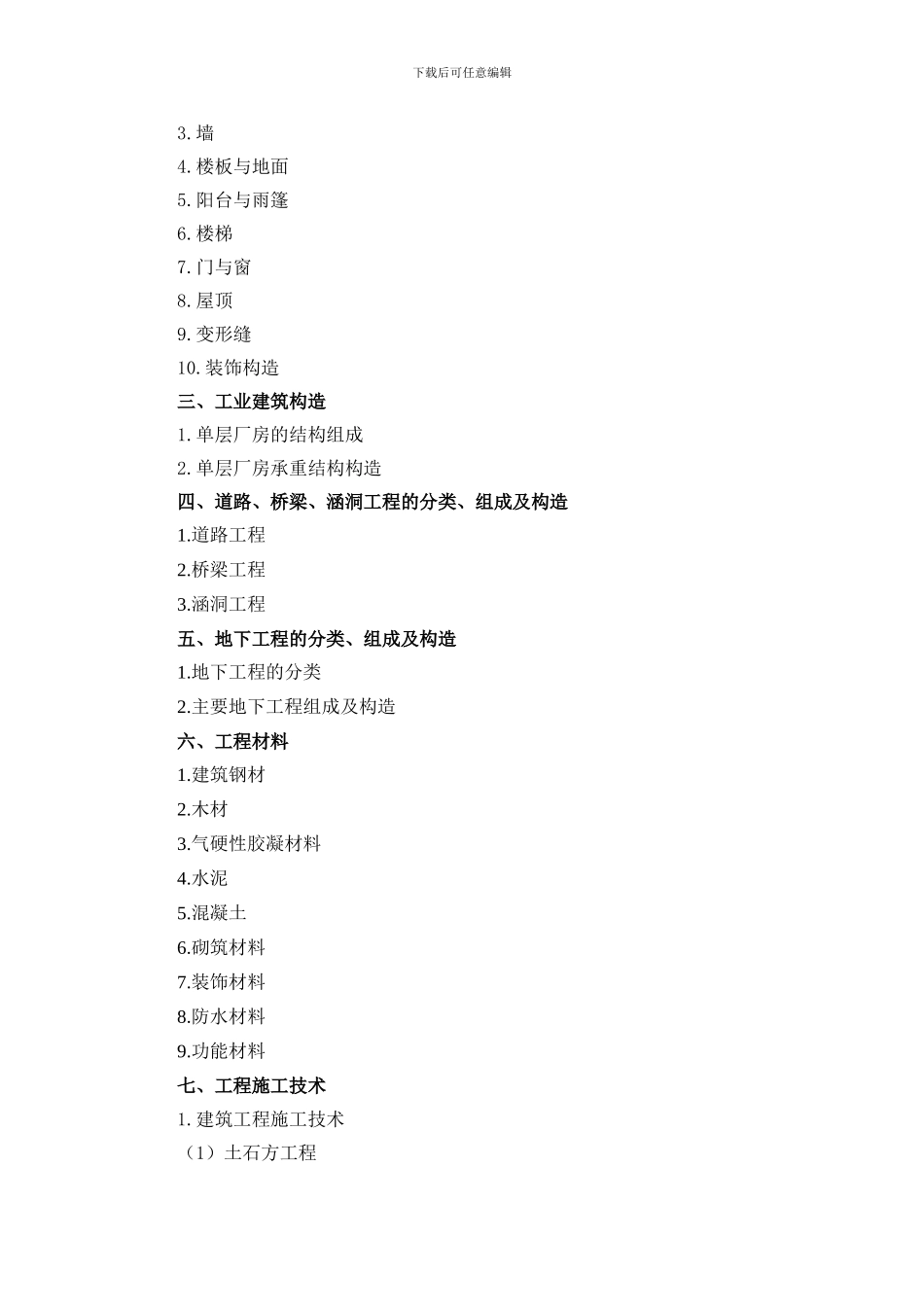 下载后可任意编辑

3. 墙

4. 楼板与地面

5. 阳台与雨篷

6. 楼梯

7. 门与窗

8. 屋顶

9. 变形缝

10. 装饰构造

三、工业建筑构造

1. 单层厂房的结构组成

2. 单层厂房承重结构构造

四、道路、桥梁、涵洞工程的分类、组成及构造

1.道路工程

2.桥梁工程

3.涵洞工程

五、地下工程的分类、组成及构造

1.地下工程的分类

2.主要地下工程组成及构造

六、工程材料

1.建筑钢材

2.木材

3.气硬性胶凝材料

4.水泥

5.混凝土

6.砌筑材料

7.装饰材料

8.防水材料

9.功能材料

七、工程施工技术

1. 建筑工程施工技术

（1）土石方工程